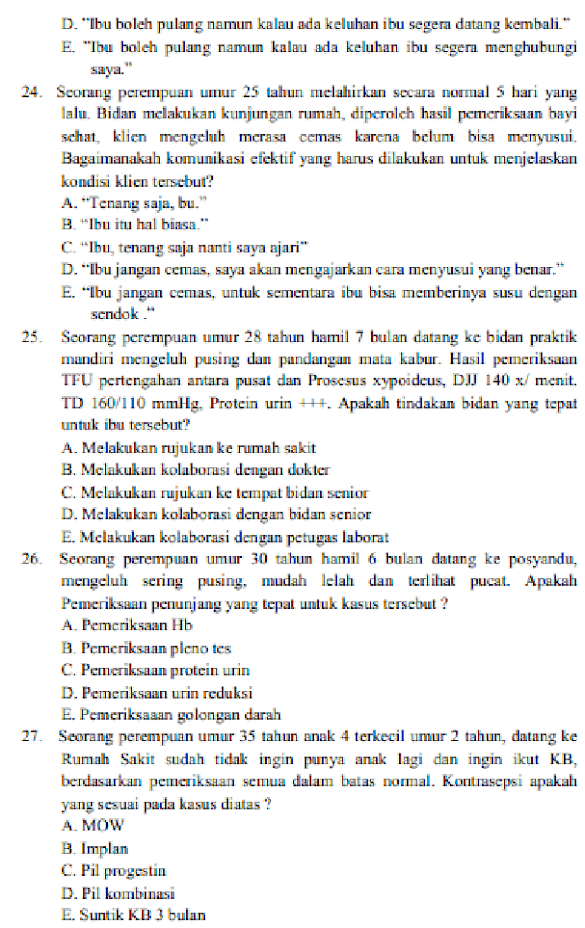 D. "Ibu boleh pulang namun kalau ada keluhan ibu segera datang kembali."
E. "Ibu boleh pulang namun kalau ada keluhan ibu segera menghubungi saya."

24. Seorang perempuan umur 25 tahun melahirkan secara normal 5 hari yang lalu. Bidan melakukan kunjungan rumah, diperoleh hasil pemeriksaan bayi sehat, klien mengeluh merasa cemas karena belum bisa menyusui. Bagaimanakah komunikasi efektif yang harus dilakukan untuk menjelaskan kondisi klien tersebut?
A. "Tenang saja, bu."
B. "Ibu itu hal biasa."
C. "Ibu, tenang saja nanti saya ajari"
D. "Ibu jangan cemas, saya akan mengajarkan cara menyusui yang benar."
E. "Ibu jangan cemas, untuk sementara ibu bisa memberinya susu dengan sendok ."

25. Seorang perempuan umur 28 tahun hamil 7 bulan datang ke bidan praktik mandiri mengeluh pusing dan pandangan mata kabur. Hasil pemeriksaan TFU pertengahan antara pusat dan Prosesus xypoideus, DJJ 140 x/ menit. TD 160/110 mmHg, Protein urin +++. Apakah tindakan bidan yang tepat untuk ibu tersebut?
A. Melakukan rujukan ke rumah sakit
B. Melakukan kolaborasi dengan dokter
C. Melakukan rujukan ke tempat bidan senior
D. Melakukan kolaborasi dengan bidan senior
E. Melakukan kolaborasi dengan petugas laborat

26. Seorang perempuan umur 30 tahun hamil 6 bulan datang ke posyandu, mengeluh sering pusing, mudah lelah dan terlihat pucat. Apakah Pemeriksaan penunjang yang tepat untuk kasus tersebut ?
A. Pemeriksaan Hb
B. Pemeriksaan pleno tes
C. Pemeriksaan protein urin
D. Pemeriksaan urin reduksi
E. Pemeriksaaan golongan darah

27. Seorang perempuan umur 35 tahun anak 4 terkecil umur 2 tahun, datang ke Rumah Sakit sudah tidak ingin punya anak lagi dan ingin ikut KB, berdasarkan pemeriksaan semua dalam batas normal. Kontrasepsi apakah yang sesuai pada kasus diatas ?
A. MOW
B. Implan
C. Pil progestin
D. Pil kombinasi
E. Suntik KB 3 bulan